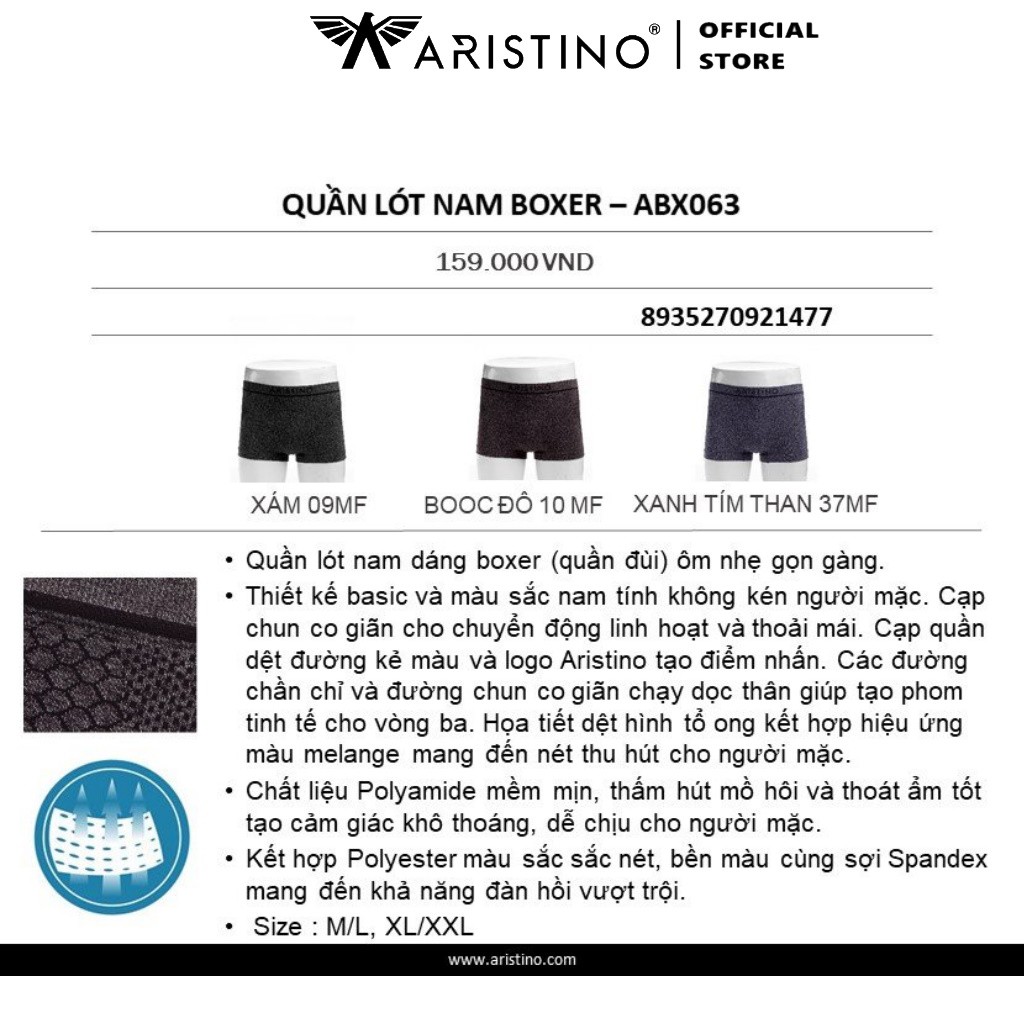 ARISTINO® | OFFICIAL STORE

QUẦN LÓT NAM BOXER – ABX063

159.000 VND

8935270921477

XÁM 09MF
BOOC ĐÔ 10 MF
XANH TÍM THAN 37MF

• Quần lót nam dáng boxer (quần đùi) ôm nhẹ gọn gàng.
• Thiết kế basic và màu sắc nam tính không kén người mặc. Cạp chun co giãn cho chuyển động linh hoạt và thoải mái. Cạp quần dệt đường kẻ màu và logo Aristino tạo điểm nhấn. Các đường chần chỉ và đường chun co giãn chạy dọc thân giúp tạo phom tinh tế cho vòng ba. Họa tiết dệt hình tổ ong kết hợp hiệu ứng màu melange mang đến nét thu hút cho người mặc.
• Chất liệu Polyamide mềm mịn, thấm hút mồ hôi và thoát ẩm tốt tạo cảm giác khô thoáng, dễ chịu cho người mặc.
• Kết hợp Polyester màu sắc sắc nét, bền màu cùng sợi Spandex mang đến khả năng đàn hồi vượt trội.
• Size : M/L, XL/XXL

www.aristino.com